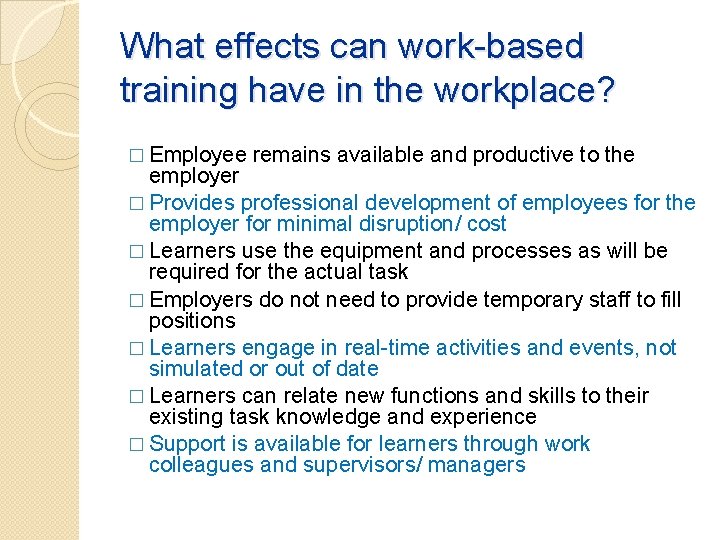 What effects can work-based training have in the workplace?

□ Employee remains available and productive to the employer
□ Provides professional development of employees for the employer for minimal disruption/ cost
□ Learners use the equipment and processes as will be required for the actual task
□ Employers do not need to provide temporary staff to fill positions
□ Learners engage in real-time activities and events, not simulated or out of date
□ Learners can relate new functions and skills to their existing task knowledge and experience
□ Support is available for learners through work colleagues and supervisors/ managers